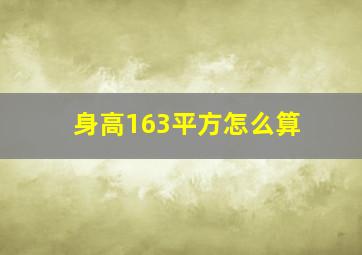 身高163平方怎么算